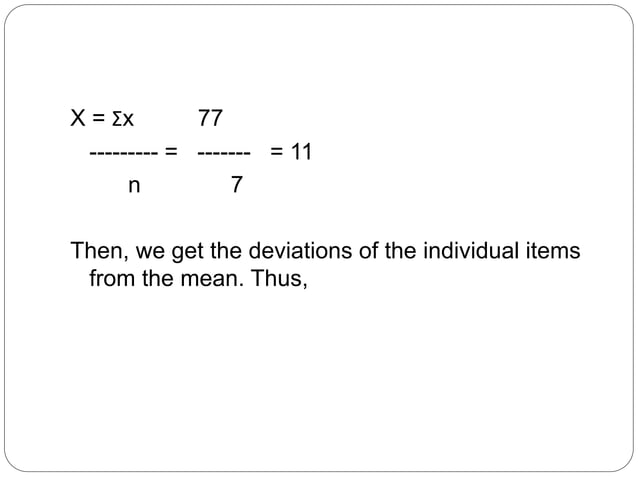 X = Σx 77
--------- = ------- = 11
n 7

Then, we get the deviations of the individual items from the mean. Thus,